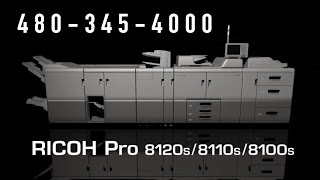 480-345-4000

RICOH Pro 8120s/8110s/8100s